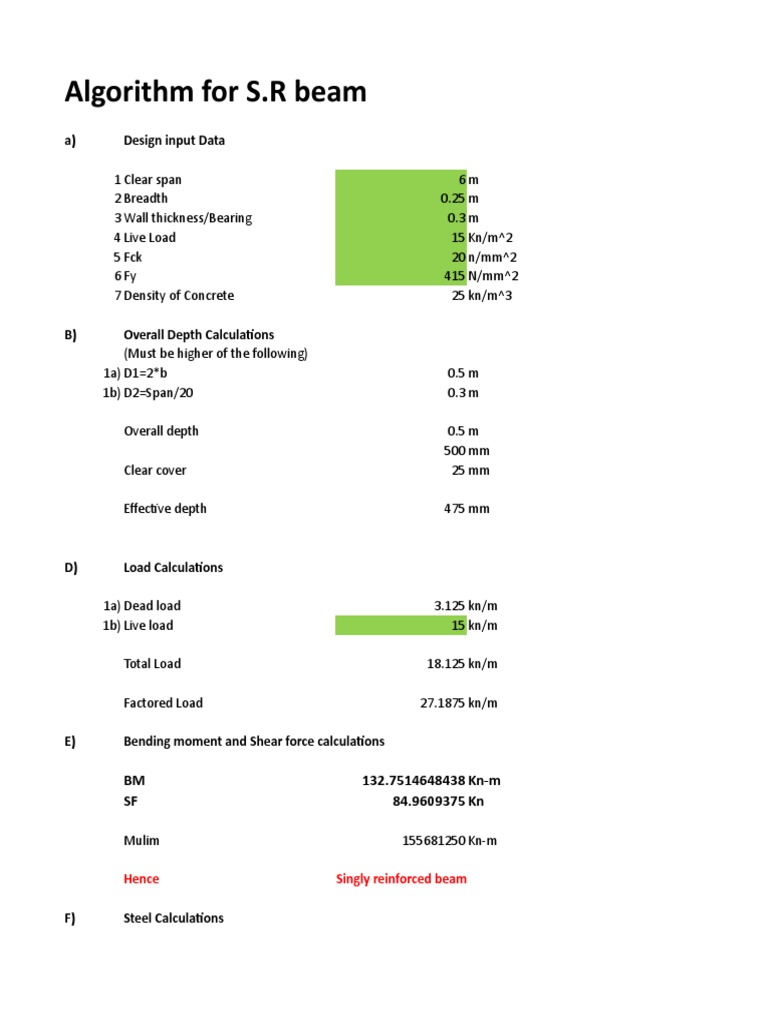 Algorithm for S.R beam

a) Design input Data

1 Clear span 6 m
2 Breadth 0.25 m
3 Wall thickness/Bearing 0.3 m
4 Live Load 15 Kn/m^2
5 Fck 20 n/mm^2
6 Fy 415 N/mm^2
7 Density of Concrete 25 kn/m^3

B) Overall Depth Calculations
(Must be higher of the following)
1a) D1=2*b 0.5 m
1b) D2=Span/20 0.3 m

Overall depth 0.5 m
500 mm
Clear cover 25 mm

Effective depth 475 mm

D) Load Calculations

1a) Dead load 3.125 kn/m
1b) Live load 15 kn/m

Total Load 18.125 kn/m

Factored Load 27.1875 kn/m

E) Bending moment and Shear force calculations

BM 132.7514648438 Kn-m
SF 84.9609375 Kn

Mulim 155681250 Kn-m

Hence Singly reinforced beam

F) Steel Calculations